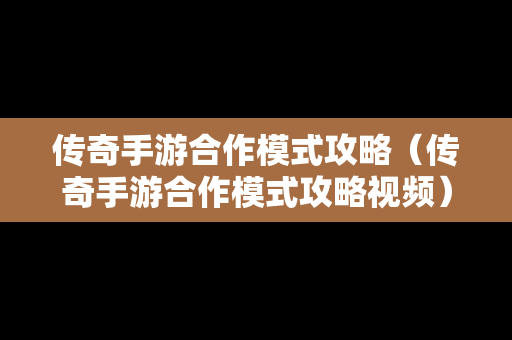 传奇手游合作模式攻略（传奇手游合作模式攻略视频）